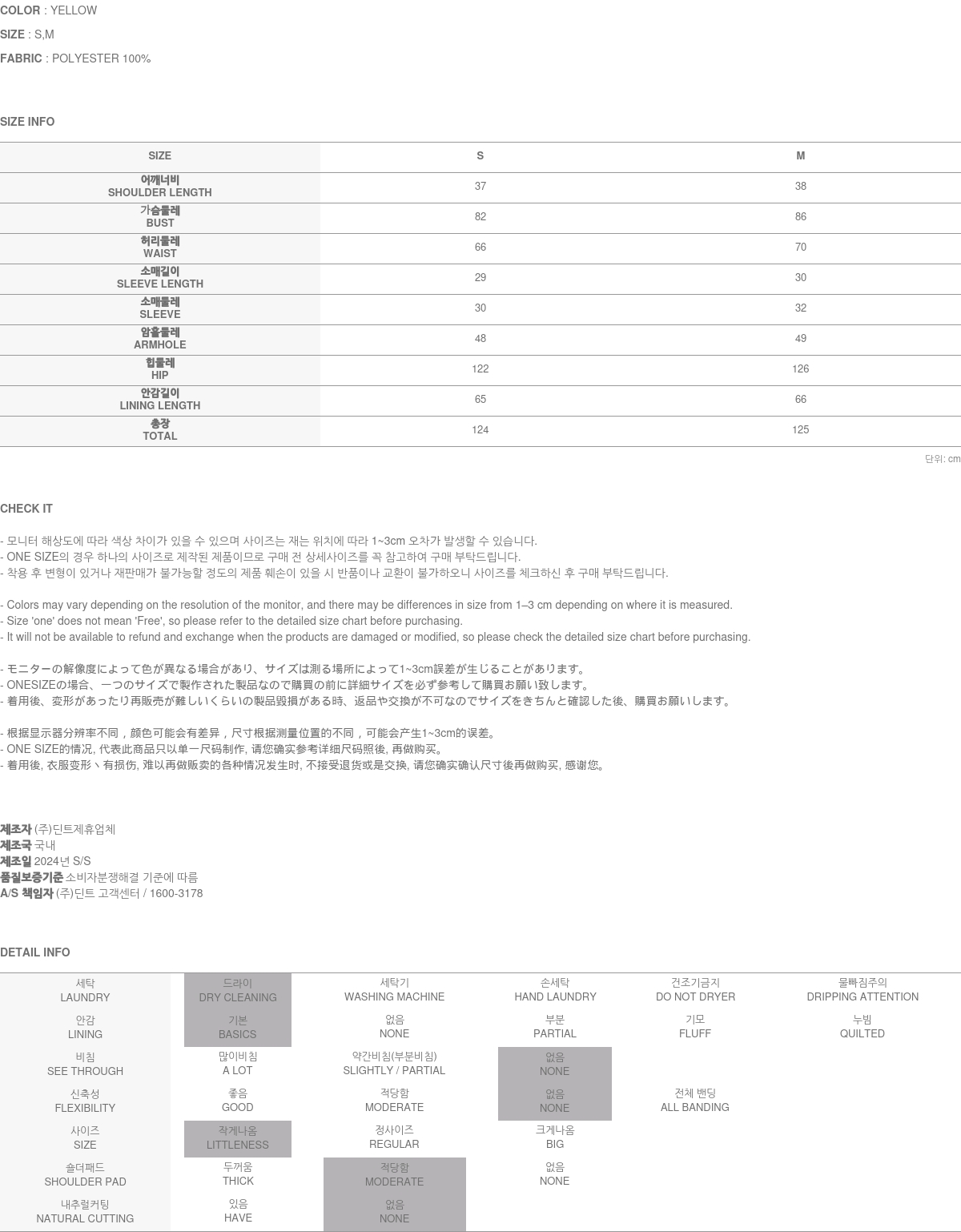 COLOR : YELLOW
SIZE : S,M
FABRIC : POLYESTER 100%

SIZE INFO

| SIZE | S | M |
|---|---|---|
| 어깨너비 SHOULDER LENGTH | 37 | 38 |
| 가슴둘레 BUST | 82 | 86 |
| 허리둘레 WAIST | 66 | 70 |
| 소매길이 SLEEVE LENGTH | 29 | 30 |
| 소매둘레 SLEEVE | 30 | 32 |
| 암홀둘레 ARMHOLE | 48 | 49 |
| 힙둘레 HIP | 122 | 126 |
| 안감길이 LINING LENGTH | 65 | 66 |
| 총장 TOTAL | 124 | 125 |

단위: cm

CHECK IT

- 모니터 해상도에 따라 색상 차이가 있을 수 있으며 사이즈는 재는 위치에 따라 1~3cm 오차가 발생할 수 있습니다.
- ONE SIZE의 경우 하나의 사이즈로 제작된 제품이므로 구매 전 상세사이즈를 꼭 참고하여 구매 부탁드립니다.
- 착용 후 변형이 있거나 재판매가 불가능할 정도의 제품 훼손이 있을 시 반품이나 교환이 불가하오니 사이즈를 체크하신 후 구매 부탁드립니다.

- Colors may vary depending on the resolution of the monitor, and there may be differences in size from 1–3 cm depending on where it is measured.
- Size 'one' does not mean 'Free', so please refer to the detailed size chart before purchasing.
- It will not be available to refund and exchange when the products are damaged or modified, so please check the detailed size chart before purchasing.

- モニターの解像度によって色が異なる場合があり、サイズは測る場所によって1~3cm誤差が生じることがあります。
- ONESIZEの場合、一つのサイズで製作された製品なので購買の前に詳細サイズを必ず参考して購買お願い致します。
- 着用後、変形があったり再販売が難しいくらいの製品毀損がある時、返品や交換が不可なのでサイズをきちんと確認した後、購買お願いします。

- 根据显示器分辨率不同，颜色可能会有差异，尺寸根据测量位置的不同，可能会产生1~3cm的误差。
- ONE SIZE的情况, 代表此商品只以单一尺码制作, 请您确实参考详细尺码照後, 再做购买。
- 着用後, 衣服变形丶有损伤, 难以再做贩卖的各种情况发生时, 不接受退货或是交换, 请您确实确认尺寸後再做购买, 感谢您。

제조자 (주)딘트제휴업체
제조국 국내
제조일 2024년 S/S
품질보증기준 소비자분쟁해결 기준에 따름
A/S 책임자 (주)딘트 고객센터 / 1600-3178

DETAIL INFO

| 세탁 LAUNDRY | 드라이 DRY CLEANING | 세탁기 WASHING MACHINE | 손세탁 HAND LAUNDRY | 건조기금지 DO NOT DRYER | 물빠짐주의 DRIPPING ATTENTION |
|---|---|---|---|---|---|
| 안감 LINING | 기본 BASICS | 없음 NONE | 부분 PARTIAL | 기모 FLUFF | 누빔 QUILTED |
| 비침 SEE THROUGH | 많이비침 A LOT | 약간비침(부분비침) SLIGHTLY / PARTIAL | 없음 NONE | | |
| 신축성 FLEXIBILITY | 좋음 GOOD | 적당함 MODERATE | 없음 NONE | 전체 밴딩 ALL BANDING | |
| 사이즈 SIZE | 작게나옴 LITTLENESS | 정사이즈 REGULAR | 크게나옴 BIG | | |
| 숄더패드 SHOULDER PAD | 두꺼움 THICK | 적당함 MODERATE | 없음 NONE | | |
| 내추럴커팅 NATURAL CUTTING | 있음 HAVE | 없음 NONE | | | |